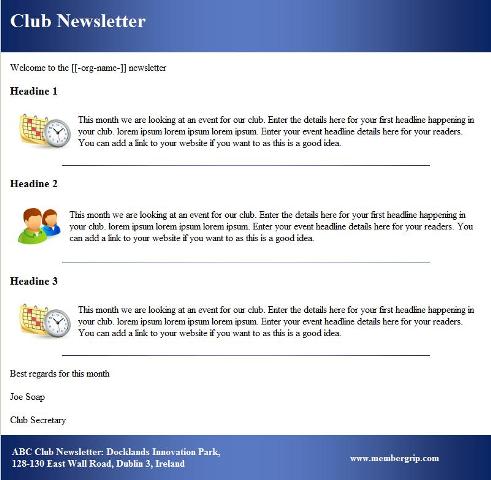 Club Newsletter

Welcome to the [[-org-name-]] newsletter

Headine 1

This month we are looking at an event for our club. Enter the details here for your first headline happening in your club. lorem ipsum lorem ipsum lorem ipsum. Enter your event headline details here for your readers. You can add a link to your website if you want to as this is a good idea.

Headine 2

This month we are looking at an event for our club. Enter the details here for your first headline happening in your club. lorem ipsum lorem ipsum lorem ipsum. Enter your event headline details here for your readers. You can add a link to your website if you want to as this is a good idea.

Headine 3

This month we are looking at an event for our club. Enter the details here for your first headline happening in your club. lorem ipsum lorem ipsum lorem ipsum. Enter your event headline details here for your readers. You can add a link to your website if you want to as this is a good idea.

Best regards for this month

Joe Soap

Club Secretary

ABC Club Newsletter: Docklands Innovation Park, 128-130 East Wall Road, Dublin 3, Ireland

www.membergrip.com